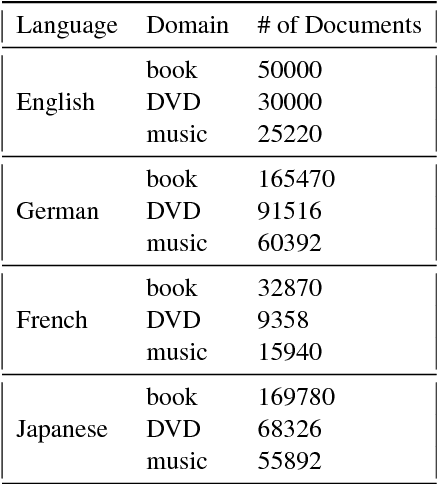 | Language | Domain | # of Documents |
|---|---|---|
| English | book | 50000 |
| | DVD | 30000 |
| | music | 25220 |
| German | book | 165470 |
| | DVD | 91516 |
| | music | 60392 |
| French | book | 32870 |
| | DVD | 9358 |
| | music | 15940 |
| Japanese | book | 169780 |
| | DVD | 68326 |
| | music | 55892 |